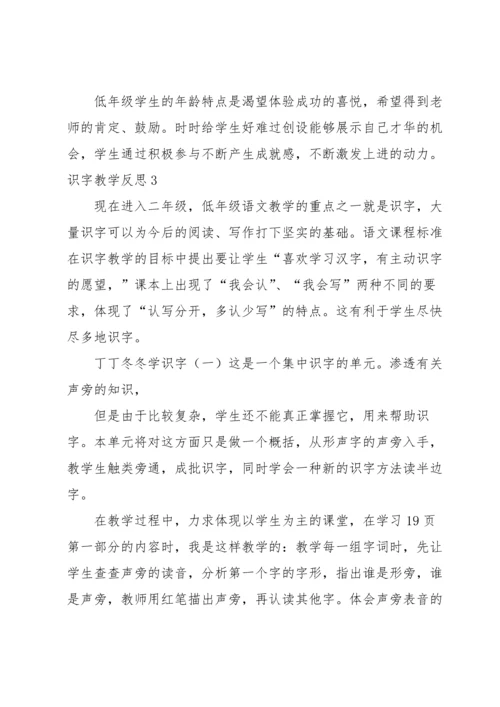 低年级学生的年龄特点是渴望体验成功的喜悦，希望得到老师的肯定、鼓励。时时给学生好难过创设能够展示自己才华的机会，学生通过积极参与不断产生成就感，不断激发上进的动力。

识字教学反思 3

现在进入二年级，低年级语文教学的重点之一就是识字，大量识字可以为今后的阅读、写作打下坚实的基础。语文课程标准在识字教学的目标中提出要让学生“喜欢学习汉字，有主动识字的愿望，”课本上出现了“我会认”、“我会写”两种不同的要求，体现了“认写分开，多认少写”的特点。这有利于学生尽快尽多地识字。

丁丁冬冬学识字（一）这是一个集中识字的单元。渗透有关声旁的知识，

但是由于比较复杂，学生还不能真正掌握它，用来帮助识字。本单元将对这方面只是做一个概括，从形声字的声旁入手，教学生触类旁通，成批识字，同时学会一种新的识字方法读半边字。

在教学过程中，力求体现以学生为主的课堂，在学习 19 页第一部分的内容时，我是这样教学的：教学每一组字词时，先让学生查查声旁的读音，分析第一个字的字形，指出谁是形旁，谁是声旁，教师用红笔描出声旁，再认读其他字。体会声旁表音的